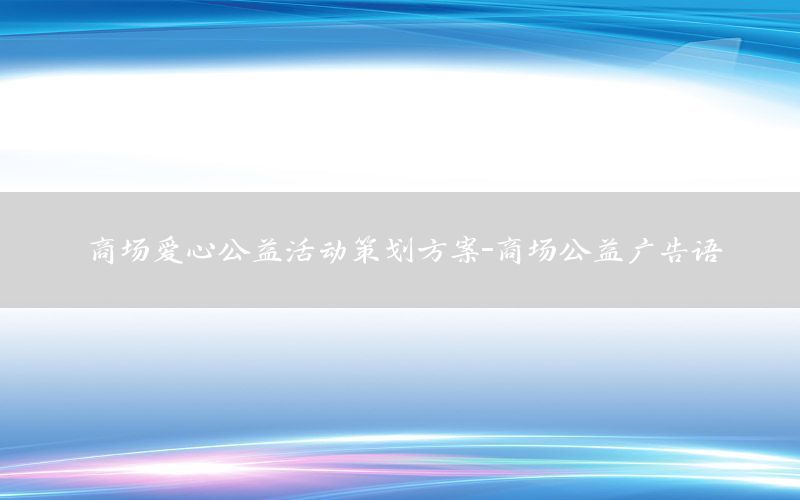 商场爱心公益活动策划方案-商场公益广告语